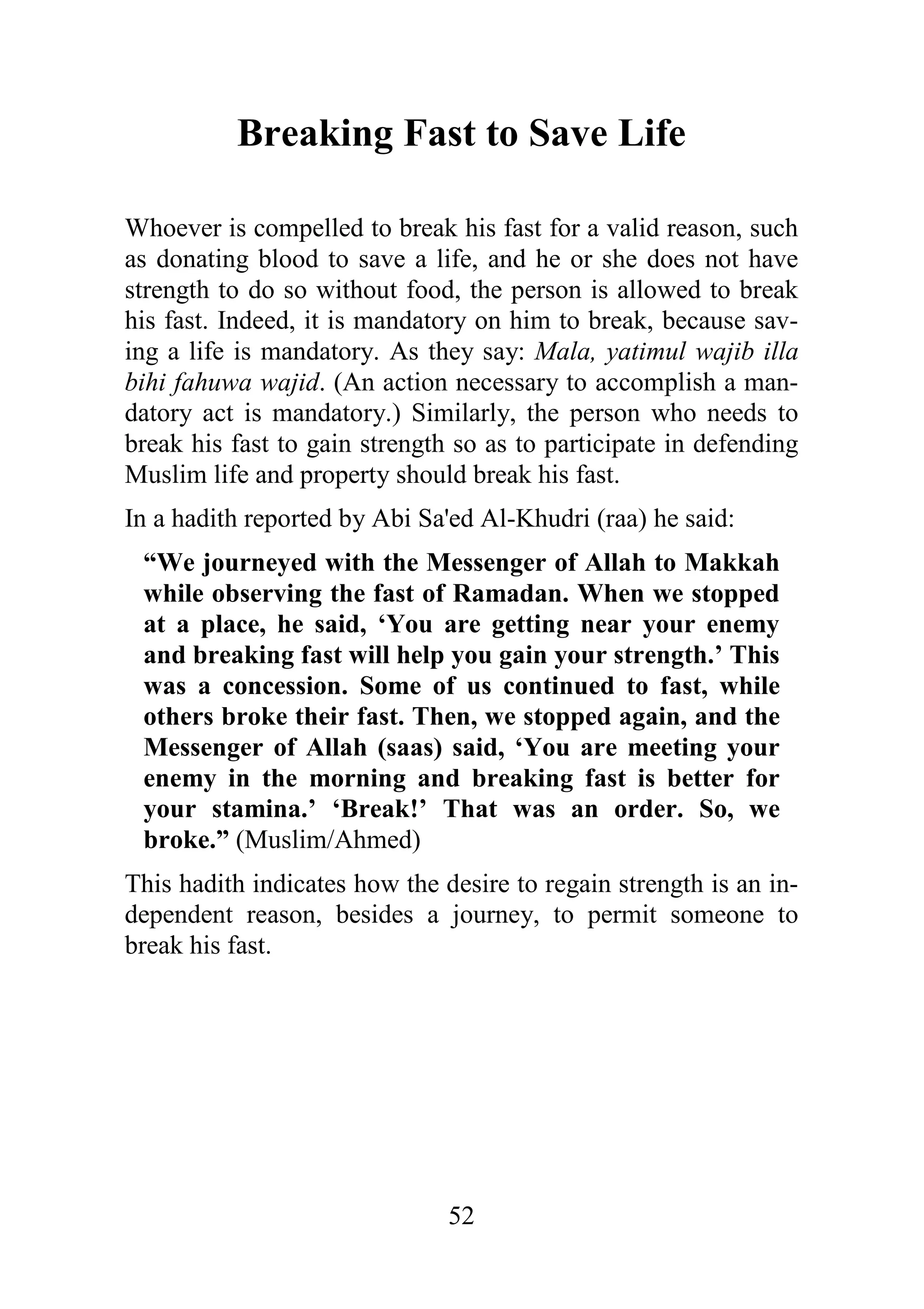 Breaking Fast to Save Life

Whoever is compelled to break his fast for a valid reason, such as donating blood to save a life, and he or she does not have strength to do so without food, the person is allowed to break his fast. Indeed, it is mandatory on him to break, because saving a life is mandatory. As they say: Mala, yatimul wajib illa bihi fahuwa wajid. (An action necessary to accomplish a mandatory act is mandatory.) Similarly, the person who needs to break his fast to gain strength so as to participate in defending Muslim life and property should break his fast.

In a hadith reported by Abi Sa'ed Al-Khudri (raa) he said:

“We journeyed with the Messenger of Allah to Makkah while observing the fast of Ramadan. When we stopped at a place, he said, ‘You are getting near your enemy and breaking fast will help you gain your strength.’ This was a concession. Some of us continued to fast, while others broke their fast. Then, we stopped again, and the Messenger of Allah (saas) said, ‘You are meeting your enemy in the morning and breaking fast is better for your stamina.’ ‘Break!’ That was an order. So, we broke.” (Muslim/Ahmed)

This hadith indicates how the desire to regain strength is an independent reason, besides a journey, to permit someone to break his fast.

52